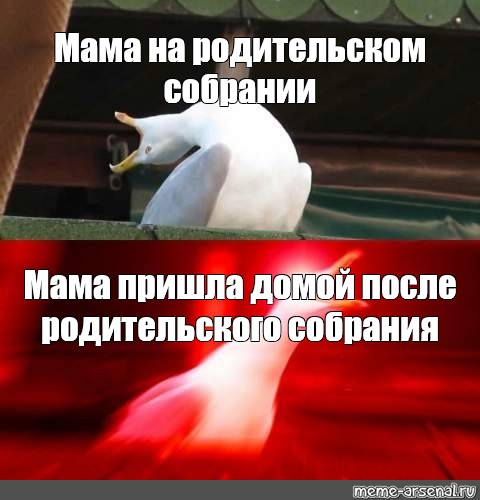 Мама на родительском собрании

Мама пришла домой после родительского собрания

meme-arsenal.ru